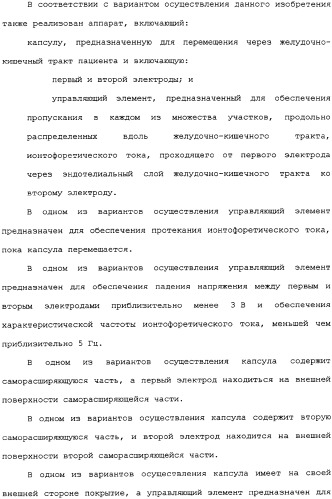 В соответствии с вариантом осуществления данного изобретения также реализован аппарат, включающий:

капсулу, предназначенную для перемещения через желудочно-кишечный тракт пациента и включающую:

первый и второй электроды; и

управляющий элемент, предназначенный для обеспечения пропускания в каждом из множества участков, продольно распределенных вдоль желудочно-кишечного тракта, ионтофоретического тока, проходящего от первого электрода через эндотелиальный слой желудочно-кишечного тракта ко второму электроду.

В одном из вариантов осуществления управляющий элемент предназначен для обеспечения протекания ионтофоретического тока, пока капсула перемещается.

В одном из вариантов осуществления управляющий элемент предназначен для обеспечения падения напряжения между первым и вторым электродами приблизительно менее 3 В и обеспечения характеристической частоты ионтофоретического тока, меньшей чем приблизительно 5 Гц.

В одном из вариантов осуществления капсула содержит саморасширяющуюся часть, а первый электрод находиться на внешней поверхности саморасширяющейся части.

В одном из вариантов осуществления капсула содержит вторую саморасширяющуюся часть, и второй электрод находится на внешней поверхности второй саморасширяющейся части.

В одном из вариантов осуществления капсула имеет на своей внешней стороне покрытие, а управляющий элемент предназначен для